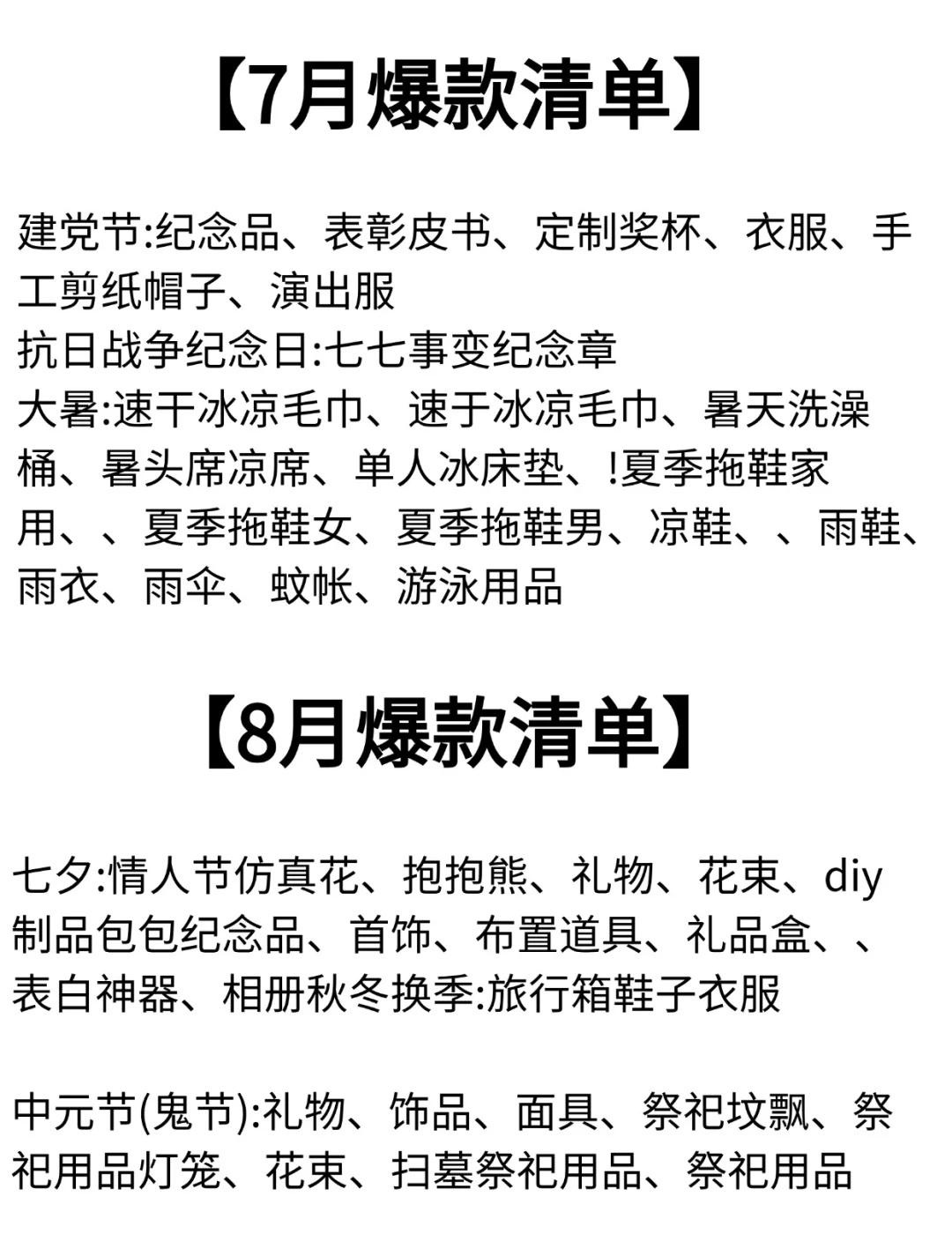 【7月爆款清单】

建党节:纪念品、表彰皮书、定制奖杯、衣服、手工剪纸帽子、演出服
抗日战争纪念日:七七事变纪念章
大暑:速干冰凉毛巾、速于冰凉毛巾、暑天洗澡桶、暑头席凉席、单人冰床垫、!夏季拖鞋家用、、夏季拖鞋女、夏季拖鞋男、凉鞋、、雨鞋、雨衣、雨伞、蚊帐、游泳用品

【8月爆款清单】

七夕:情人节仿真花、抱抱熊、礼物、花束、diy制品包包纪念品、首饰、布置道具、礼品盒、、表白神器、相册秋冬换季:旅行箱鞋子衣服

中元节(鬼节):礼物、饰品、面具、祭祀坟飘、祭祀用品灯笼、花束、扫墓祭祀用品、祭祀用品